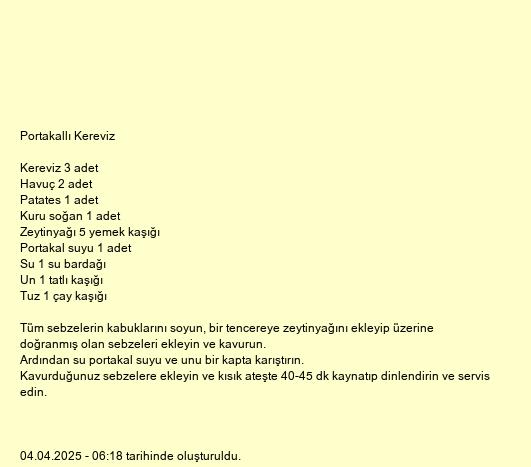 Portakallı Kereviz

Kereviz 3 adet
Havuç 2 adet
Patates 1 adet
Kuru soğan 1 adet
Zeytinyağı 5 yemek kaşığı
Portakal suyu 1 adet
Su 1 su bardağı
Un 1 tatlı kaşığı
Tuz 1 çay kaşığı

Tüm sebzelerin kabuklarını soyun, bir tencereye zeytinyağını ekleyip üzerine doğranmış olan sebzeleri ekleyin ve kavurun.
Ardından su portakal suyu ve unu bir kapta karıştırın.
Kavurduğunuz sebzelere ekleyin ve kısık ateşte 40-45 dk kaynatıp dinlendirin ve servis edin.

04.04.2025 - 06:18 tarihinde oluşturuldu.